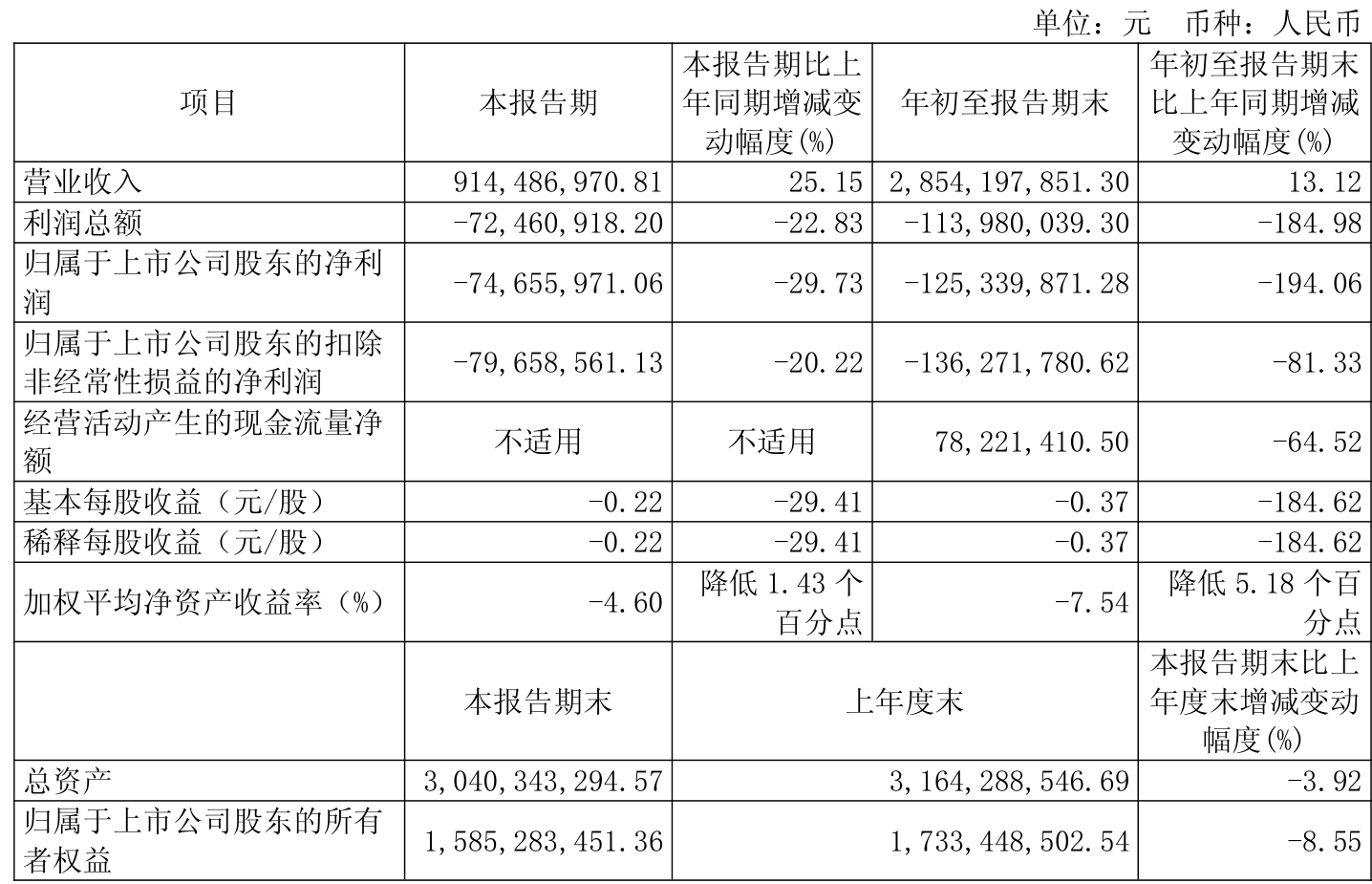 单位：元 币种：人民币

| 项目 | 本报告期 | 本报告期比上年同期增减变动幅度(%) | 年初至报告期末 | 年初至报告期末比上年同期增减变动幅度(%) |
|---|---|---|---|---|
| 营业收入 | 914,486,970.81 | 25.15 | 2,854,197,851.30 | 13.12 |
| 利润总额 | -72,460,918.20 | -22.83 | -113,980,039.30 | -184.98 |
| 归属于上市公司股东的净利润 | -74,655,971.06 | -29.73 | -125,339,871.28 | -194.06 |
| 归属于上市公司股东的扣除非经常性损益的净利润 | -79,658,561.13 | -20.22 | -136,271,780.62 | -81.33 |
| 经营活动产生的现金流量净额 | 不适用 | 不适用 | 78,221,410.50 | -64.52 |
| 基本每股收益（元/股） | -0.22 | -29.41 | -0.37 | -184.62 |
| 稀释每股收益（元/股） | -0.22 | -29.41 | -0.37 | -184.62 |
| 加权平均净资产收益率（%） | -4.60 | 降低1.43个百分点 | -7.54 | 降低5.18个百分点 |
|  | 本报告期末 | 上年度末 |  | 本报告期末比上年度末增减变动幅度(%) |
| 总资产 | 3,040,343,294.57 | 3,164,288,546.69 |  | -3.92 |
| 归属于上市公司股东的所有者权益 | 1,585,283,451.36 | 1,733,448,502.54 |  | -8.55 |